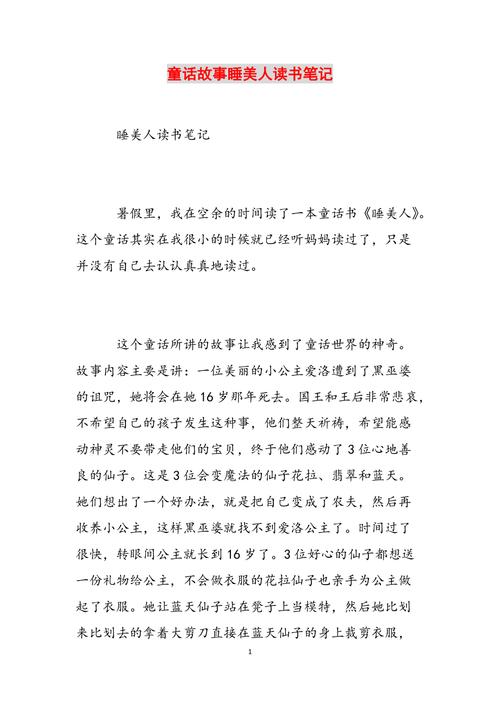 童话故事睡美人读书笔记

睡美人读书笔记

暑假里，我在空余的时间读了一本童话书《睡美人》。这个童话其实在我很小的时候就已经听妈妈读过了，只是并没有自己去认认真真地读过。

这个童话所讲的故事让我感到了童话世界的神奇。故事内容主要是讲：一位美丽的小公主爱洛遭到了黑巫婆的诅咒，她将会在她16岁那年死去。国王和王后非常悲哀，不希望自己的孩子发生这种事，他们整天祈祷，希望能感动神灵不要带走他们的宝贝，终于他们感动了3位心地善良的仙子。这是3位会变魔法的仙子花拉、翡翠和蓝天。她们想出了一个好办法，就是把自己变成了农夫，然后再收养小公主，这样黑巫婆就找不到爱洛公主了。时间过了很快，转眼间公主就长到16岁了。3位好心的仙子都想送一份礼物给公主，不会做衣服的花拉仙子也亲手为公主做起了衣服。她让蓝天仙子站在凳子上当模特，然后她比划来比划去的拿着大剪刀直接在蓝天仙子的身上裁剪衣服，

1